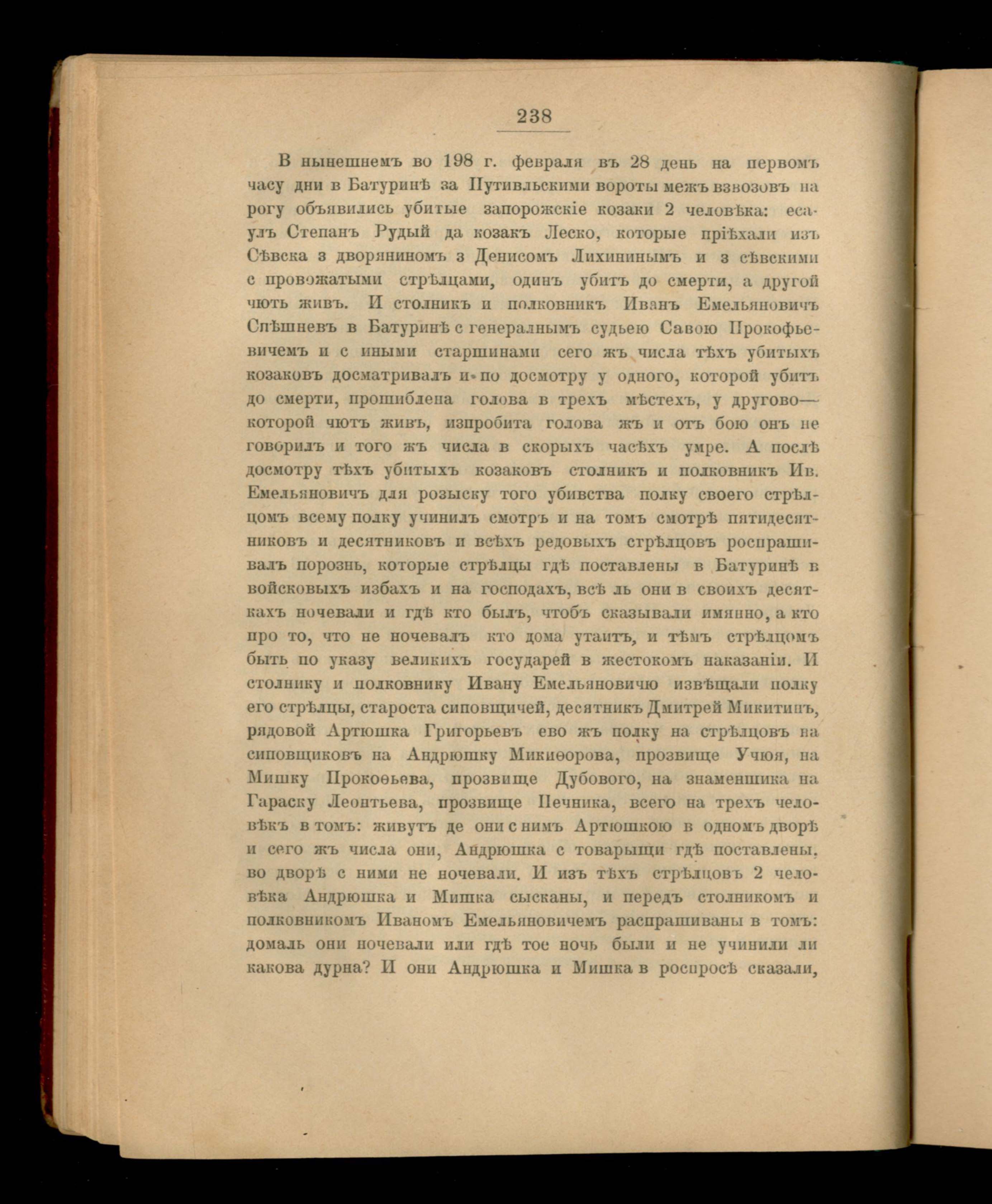 238

В нынешнемъ во 198 г. февраля въ 28 день на первомъ часу дни в Батуринѣ за Путивльскими вороты межъ взвозовъ на рогу объявились убитые запорожскіе козаки 2 человѣка: есаулъ Степанъ Рудый да козакъ Леско, которые пріѣхали изъ Сѣвска з дворяниномъ з Денисомъ Лихининымъ и з сѣвскими с провожатыми стрѣлцами, одинъ убитъ до смерти, а другой чють живъ. И столникъ и полковникъ Иванъ Емельяновичъ Спѣшневъ в Батуринѣ с генералнымъ судьею Савою Прокофьевичемъ и с иными старшинами сего жъ числа тѣхъ убитыхъ козаковъ досматривалъ и по досмотру у одного, которой убитъ до смерти, прошиблена голова в трехъ мѣстехъ, у другово— которой чютъ живъ, изпробита голова жъ и отъ бою онъ не говорилъ и того жъ числа в скорыхъ часѣхъ умре. А послѣ досмотру тѣхъ убитыхъ козаковъ столникъ и полковникъ Ив. Емельяновичъ для розыску того убивства полку своего стрѣлцомъ всему полку учинилъ смотръ и на томъ смотрѣ пятидесятниковъ и десятниковъ и всѣхъ редовыхъ стрѣлцовъ роспрашивалъ порознь, которые стрѣлцы гдѣ поставлены в Батуринѣ в войсковыхъ избахъ и на господахъ, всѣ ль они в своихъ десяткахъ ночевали и гдѣ кто былъ, чтобъ сказывали имянно, а кто про то, что не ночевалъ кто дома утаитъ, и тѣмъ стрѣлцомъ быть по указу великихъ государей в жестокомъ наказаніи. И столнику и полковнику Ивану Емельяновичю извѣщали полку его стрѣлцы, староста сиповщичей, десятникъ Дмитрей Микитинъ, рядовой Артюшка Григорьевъ ево жъ полку на стрѣлцовъ на сиповщиковъ на Андрюшку Микиѳорова, прозвище Учюя, на Мишку Прокоѳьева, прозвище Дубового, на знаменщика на Гараску Леонтьева, прозвище Печника, всего на трехъ человѣкъ в томъ: живутъ де они с нимъ Артюшкою в одномъ дворѣ и сего жъ числа они, Андрюшка с товарыщи гдѣ поставлены, во дворѣ с ними не ночевали. И изъ тѣхъ стрѣлцовъ 2 человѣка Андрюшка и Мишка сысканы, и передъ столникомъ и полковникомъ Иваномъ Емельяновичемъ распрашиваны в томъ: домаль они ночевали или гдѣ тое ночь были и не учинили ли какова дурна? И они Андрюшка и Мишка в роспросѣ сказали,